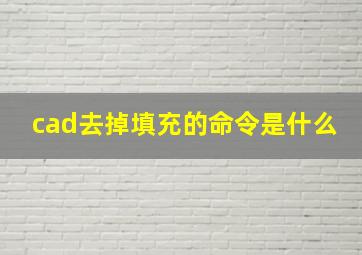 cad去掉填充的命令是什么